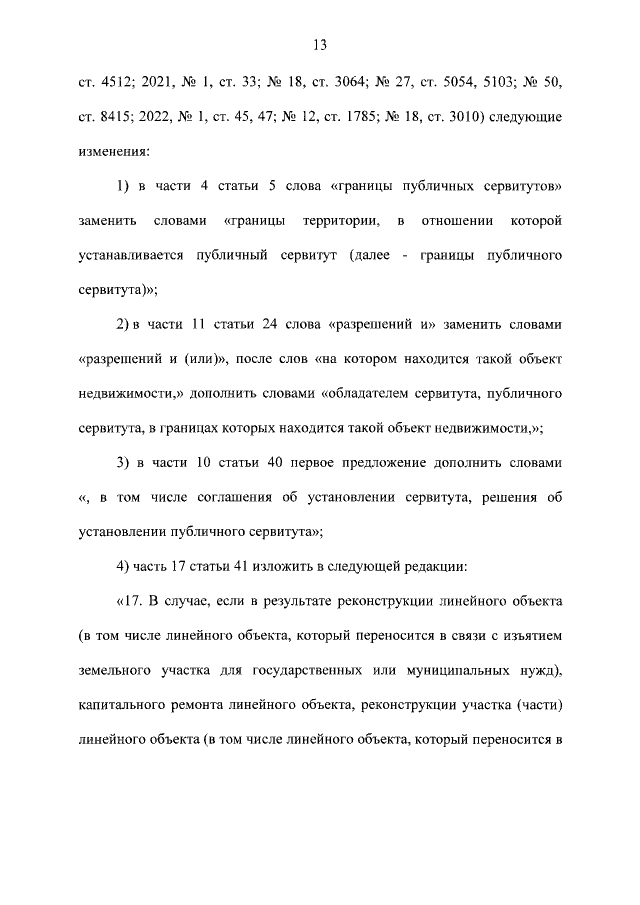 13

ст. 4512; 2021, № 1, ст. 33; № 18, ст. 3064; № 27, ст. 5054, 5103; № 50, ст. 8415; 2022, № 1, ст. 45, 47; № 12, ст. 1785; № 18, ст. 3010) следующие изменения:

1) в части 4 статьи 5 слова «границы публичных сервитутов» заменить словами «границы территории, в отношении которой устанавливается публичный сервитут (далее - границы публичного сервитута)»;

2) в части 11 статьи 24 слова «разрешений и» заменить словами «разрешений и (или)», после слов «на котором находится такой объект недвижимости,» дополнить словами «обладателем сервитута, публичного сервитута, в границах которых находится такой объект недвижимости,»;

3) в части 10 статьи 40 первое предложение дополнить словами «, в том числе соглашения об установлении сервитута, решения об установлении публичного сервитута»;

4) часть 17 статьи 41 изложить в следующей редакции:

«17. В случае, если в результате реконструкции линейного объекта (в том числе линейного объекта, который переносится в связи с изъятием земельного участка для государственных или муниципальных нужд), капитального ремонта линейного объекта, реконструкции участка (части) линейного объекта (в том числе линейного объекта, который переносится в